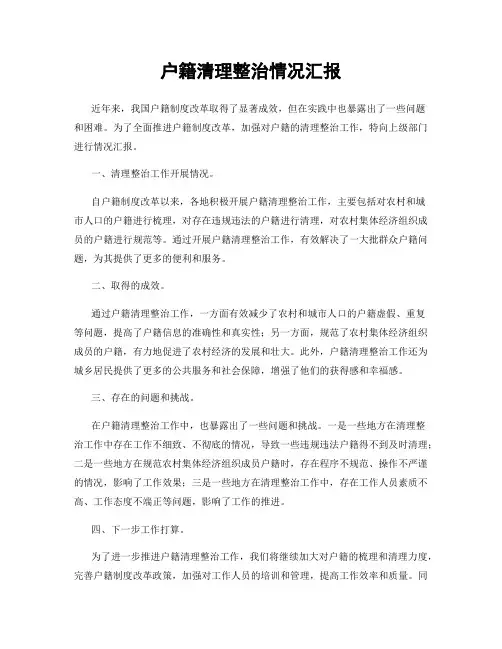 户籍清理整治情况汇报

近年来，我国户籍制度改革取得了显著成效，但在实践中也暴露出了一些问题和困难。为了全面推进户籍制度改革，加强对户籍的清理整治工作，特向上级部门进行情况汇报。

一、清理整治工作开展情况。

自户籍制度改革以来，各地积极开展户籍清理整治工作，主要包括对农村和城市人口的户籍进行梳理，对存在违规违法的户籍进行清理，对农村集体经济组织成员的户籍进行规范等。通过开展户籍清理整治工作，有效解决了一大批群众户籍问题，为其提供了更多的便利和服务。

二、取得的成效。

通过户籍清理整治工作，一方面有效减少了农村和城市人口的户籍虚假、重复等问题，提高了户籍信息的准确性和真实性；另一方面，规范了农村集体经济组织成员的户籍，有力地促进了农村经济的发展和壮大。此外，户籍清理整治工作还为城乡居民提供了更多的公共服务和社会保障，增强了他们的获得感和幸福感。

三、存在的问题和挑战。

在户籍清理整治工作中，也暴露出了一些问题和挑战。一是一些地方在清理整治工作中存在工作不细致、不彻底的情况，导致一些违规违法户籍得不到及时清理；二是一些地方在规范农村集体经济组织成员户籍时，存在程序不规范、操作不严谨的情况，影响了工作效果；三是一些地方在清理整治工作中，存在工作人员素质不高、工作态度不端正等问题，影响了工作的推进。

四、下一步工作打算。

为了进一步推进户籍清理整治工作，我们将继续加大对户籍的梳理和清理力度，完善户籍制度改革政策，加强对工作人员的培训和管理，提高工作效率和质量。同